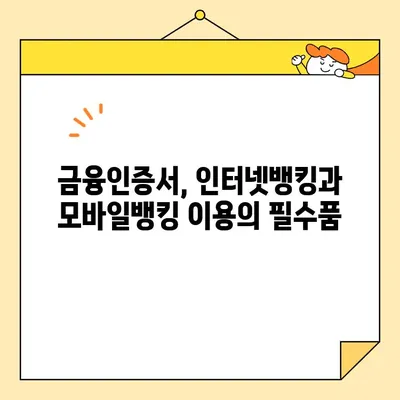 금융인증서, 인터넷뱅킹과
모바일뱅킹 이용의 필수품